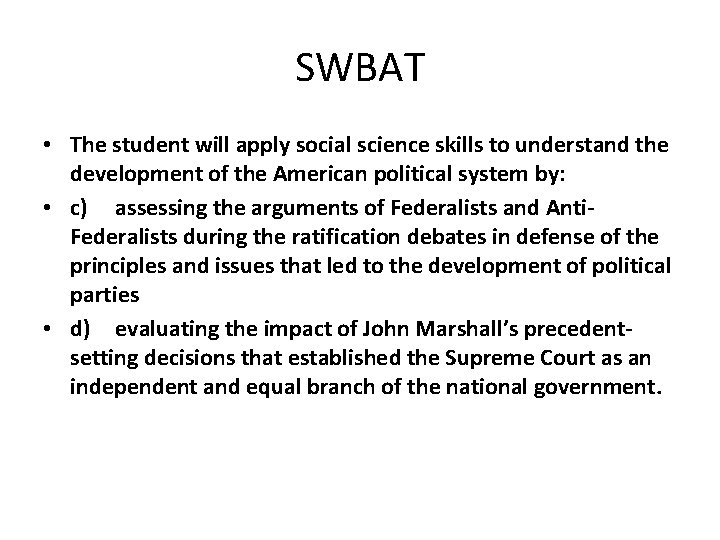 SWBAT

• The student will apply social science skills to understand the development of the American political system by:
• c) assessing the arguments of Federalists and Anti-Federalists during the ratification debates in defense of the principles and issues that led to the development of political parties
• d) evaluating the impact of John Marshall's precedent-setting decisions that established the Supreme Court as an independent and equal branch of the national government.